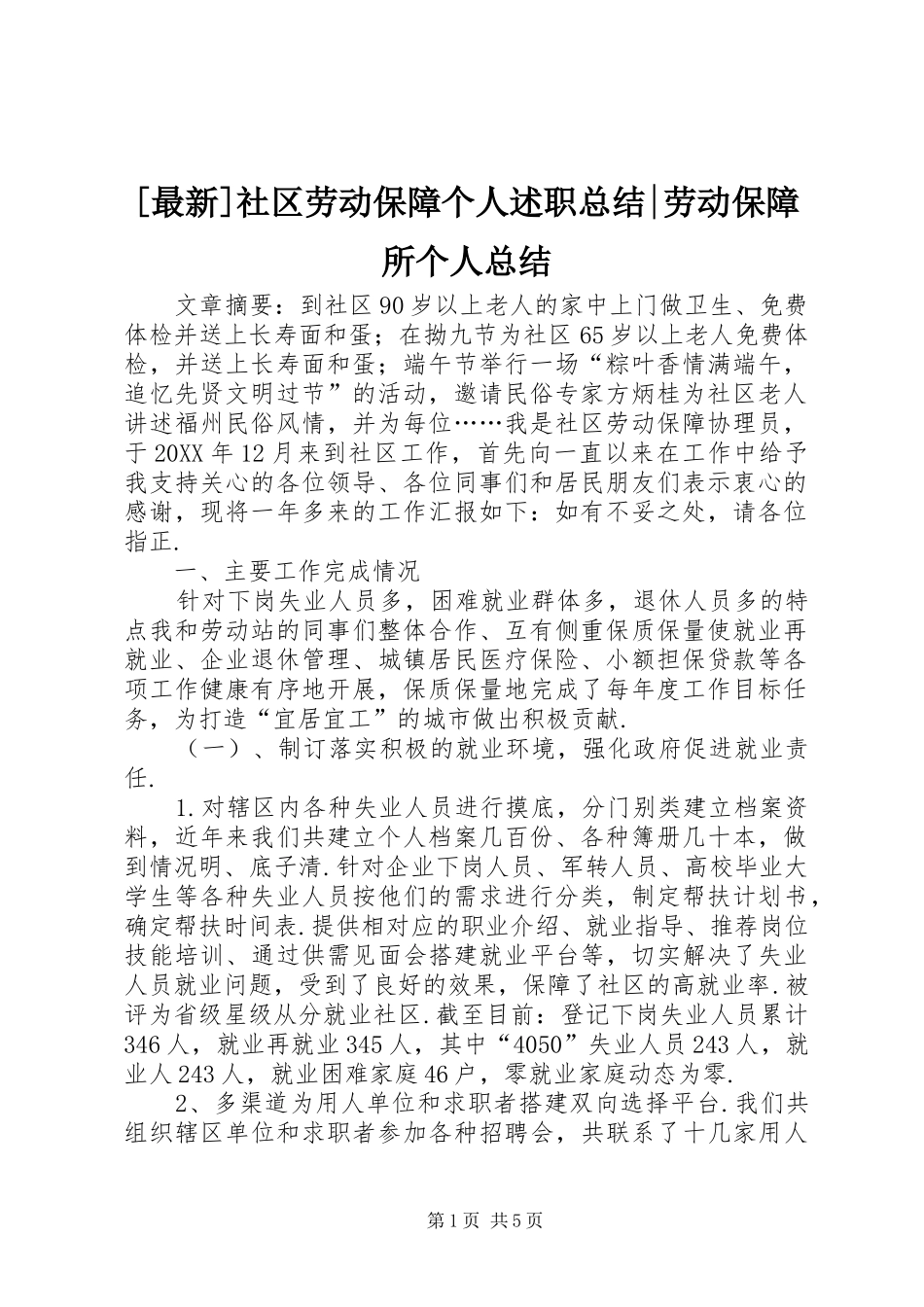 [最新]社区劳动保障个人述职总结|劳动保障所个人总结

文章摘要：到社区90岁以上老人的家中上门做卫生、免费体检并送上长寿面和蛋；在拗九节为社区65岁以上老人免费体检，并送上长寿面和蛋；端午节举行一场“粽叶香情满端午，追忆先贤文明过节”的活动，邀请民俗专家方炳桂为社区老人讲述福州民俗风情，并为每位……我是社区劳动保障协理员，于20XX年12月来到社区工作，首先向一直以来在工作中给予我支持关心的各位领导、各位同事们和居民朋友们表示衷心的感谢，现将一年多来的工作汇报如下：如有不妥之处，请各位指正.

一、主要工作完成情况

针对下岗失业人员多，困难就业群体多，退休人员多的特点我和劳动站的同事们整体合作、互有侧重保质保量使就业再就业、企业退休管理、城镇居民医疗保险、小额担保贷款等各项工作健康有序地开展，保质保量地完成了每年度工作目标任务，为打造“宜居宜工”的城市做出积极贡献.

（一）、制订落实积极的就业环境，强化政府促进就业责任.

1.对辖区内各种失业人员进行摸底，分门别类建立档案资料，近年来我们共建立个人档案几百份、各种簿册几十本，做到情况明、底子清.针对企业下岗人员、军转人员、高校毕业大学生等各种失业人员按他们的需求进行分类，制定帮扶计划书，确定帮扶时间表.提供相对应的职业介绍、就业指导、推荐岗位技能培训、通过供需见面会搭建就业平台等，切实解决了失业人员就业问题，受到了良好的效果，保障了社区的高就业率.被评为省级星级从分就业社区.截至目前：登记下岗失业人员累计346人，就业再就业345人，其中“4050”失业人员243人，就业人243人，就业困难家庭46户，零就业家庭动态为零.

2、多渠道为用人单位和求职者搭建双向选择平台.我们共组织辖区单位和求职者参加各种招聘会，共联系了十几家用人

第1页 共5页